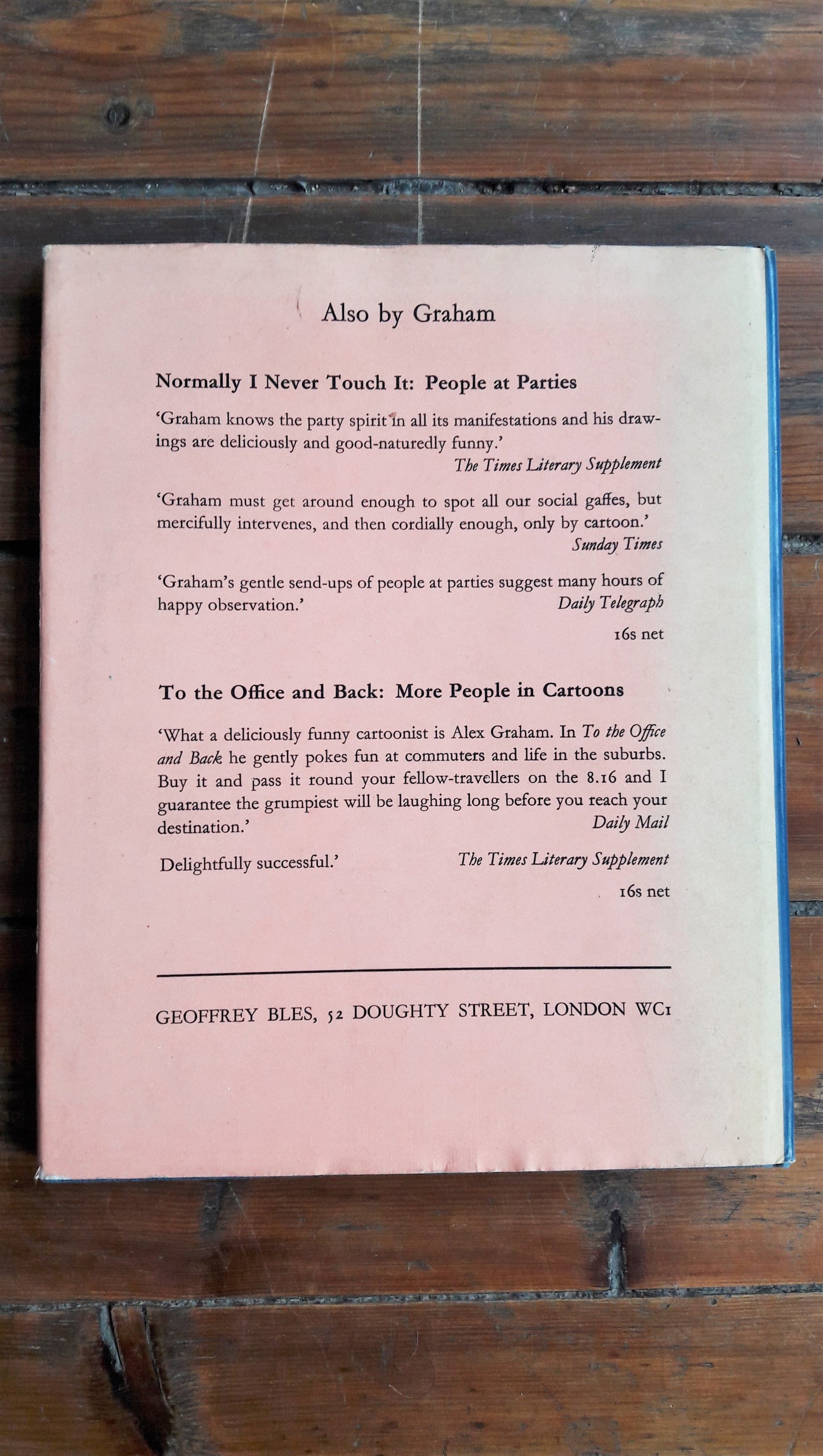 Also by Graham

Normally I Never Touch It: People at Parties

'Graham knows the party spirit in all its manifestations and his drawings are deliciously and good-naturedly funny.'
The Times Literary Supplement

'Graham must get around enough to spot all our social gaffes, but mercifully intervenes, and then cordially enough, only by cartoon.'
Sunday Times

'Graham's gentle send-ups of people at parties suggest many hours of happy observation.'
Daily Telegraph

16s net

To the Office and Back: More People in Cartoons

'What a deliciously funny cartoonist is Alex Graham. In To the Office and Back he gently pokes fun at commuters and life in the suburbs. Buy it and pass it round your fellow-travellers on the 8.16 and I guarantee the grumpiest will be laughing long before you reach your destination.'
Daily Mail

Delightfully successful.'
The Times Literary Supplement

16s net

GEOFFREY BLES, 52 DOUGHTY STREET, LONDON WC1